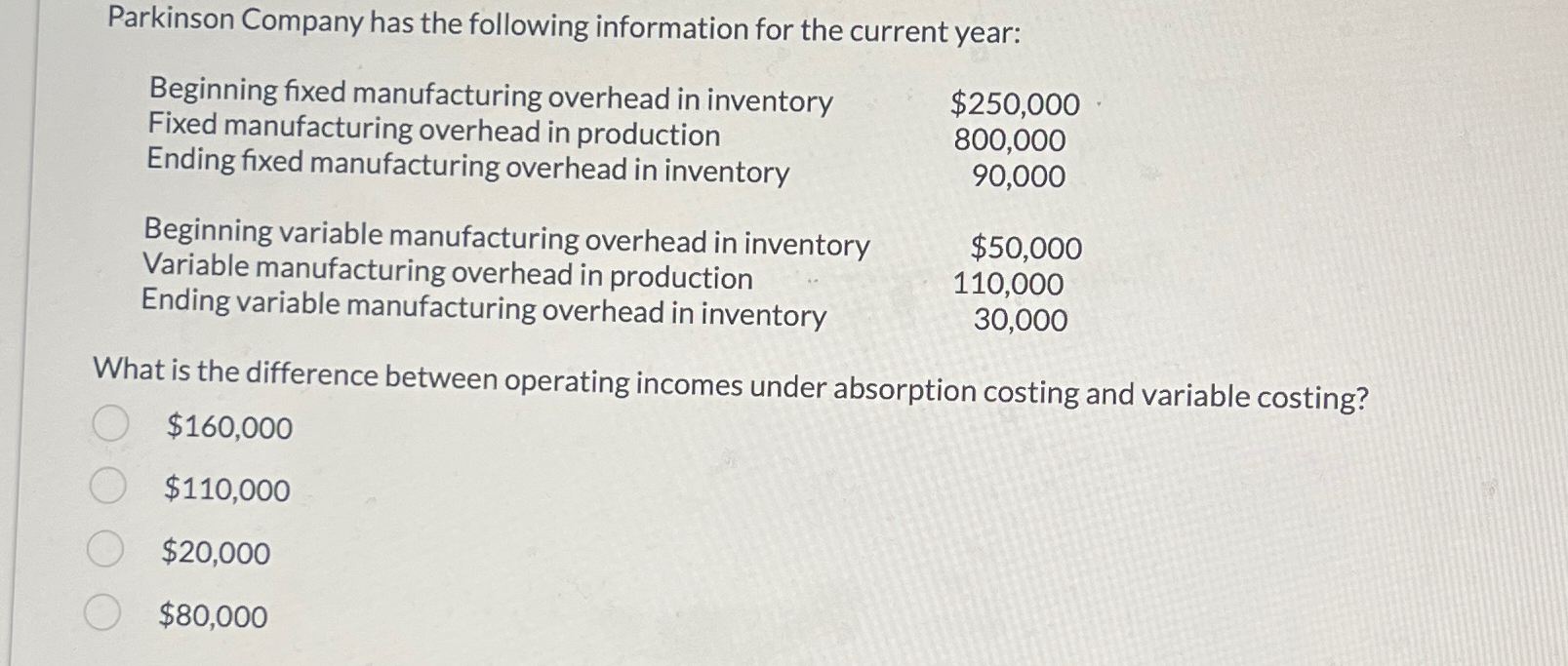 Parkinson Company has the following information for the current year:

| | |
|---|---|
| Beginning fixed manufacturing overhead in inventory | \$250,000 |
| Fixed manufacturing overhead in production | 800,000 |
| Ending fixed manufacturing overhead in inventory | 90,000 |

| | |
|---|---|
| Beginning variable manufacturing overhead in inventory | \$50,000 |
| Variable manufacturing overhead in production | 110,000 |
| Ending variable manufacturing overhead in inventory | 30,000 |

What is the difference between operating incomes under absorption costing and variable costing?

\$160,000

\$110,000

\$20,000

\$80,000